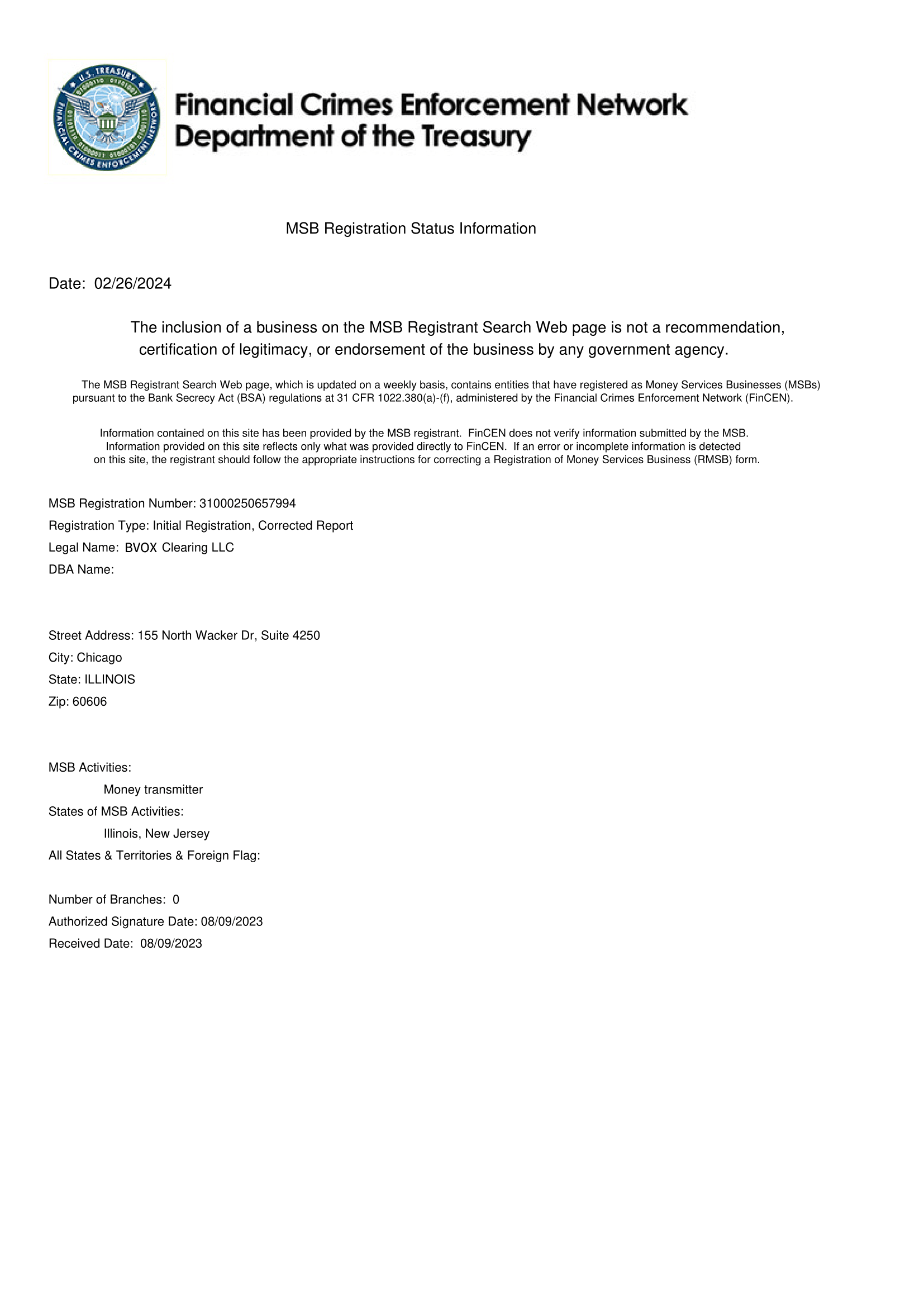 U.S. TREASURY
FINANCIAL CRIMES ENFORCEMENT NETWORK

Financial Crimes Enforcement Network
Department of the Treasury

MSB Registration Status Information

Date: 02/26/2024

The inclusion of a business on the MSB Registrant Search Web page is not a recommendation, certification of legitimacy, or endorsement of the business by any government agency.

The MSB Registrant Search Web page, which is updated on a weekly basis, contains entities that have registered as Money Services Businesses (MSBs) pursuant to the Bank Secrecy Act (BSA) regulations at 31 CFR 1022.380(a)-(f), administered by the Financial Crimes Enforcement Network (FinCEN).

Information contained on this site has been provided by the MSB registrant. FinCEN does not verify information submitted by the MSB. Information provided on this site reflects only what was provided directly to FinCEN. If an error or incomplete information is detected on this site, the registrant should follow the appropriate instructions for correcting a Registration of Money Services Business (RMSB) form.

MSB Registration Number: 31000250657994
Registration Type: Initial Registration, Corrected Report
Legal Name: BVOX Clearing LLC
DBA Name:

Street Address: 155 North Wacker Dr, Suite 4250
City: Chicago
State: ILLINOIS
Zip: 60606

MSB Activities:
Money transmitter
States of MSB Activities:
Illinois, New Jersey
All States & Territories & Foreign Flag:

Number of Branches: 0
Authorized Signature Date: 08/09/2023
Received Date: 08/09/2023